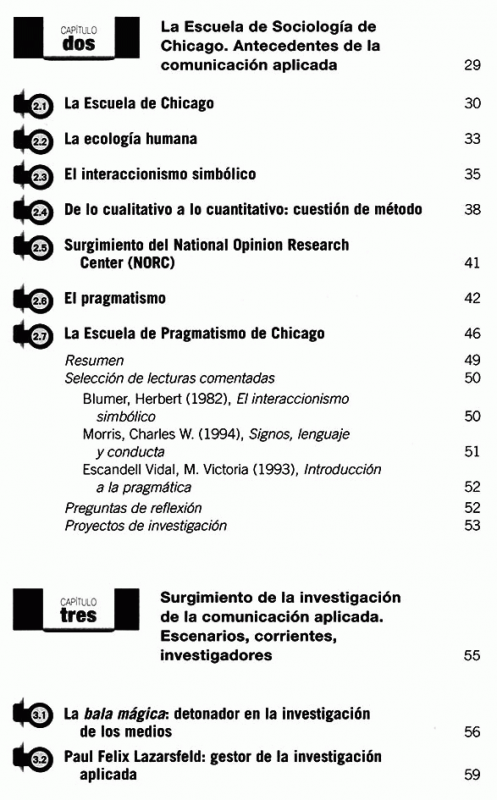 CAPÍTULO
dos

La Escuela de Sociología de Chicago. Antecedentes de la comunicación aplicada 29

2.1 La Escuela de Chicago 30

2.2 La ecología humana 33

2.3 El interaccionismo simbólico 35

2.4 De lo cualitativo a lo cuantitativo: cuestión de método 38

2.5 Surgimiento del National Opinion Research Center (NORC) 41

2.6 El pragmatismo 42

2.7 La Escuela de Pragmatismo de Chicago 46

Resumen 49
Selección de lecturas comentadas 50
Blumer, Herbert (1982), El interaccionismo simbólico 50
Morris, Charles W. (1994), Signos, lenguaje y conducta 51
Escandell Vidal, M. Victoria (1993), Introducción a la pragmática 52
Preguntas de reflexión 52
Proyectos de investigación 53

CAPÍTULO
tres

Surgimiento de la investigación de la comunicación aplicada. Escenarios, corrientes, investigadores 55

3.1 La bala mágica: detonador en la investigación de los medios 56

3.2 Paul Felix Lazarsfeld: gestor de la investigación aplicada 59